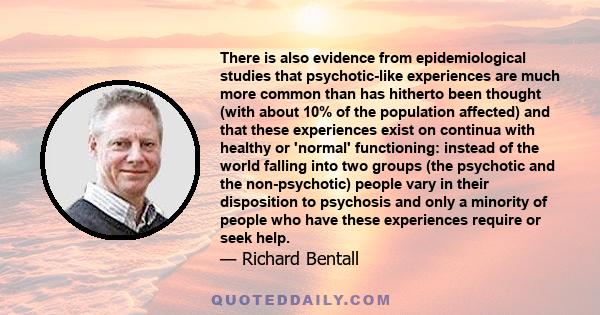 There is also evidence from epidemiological studies that psychotic-like experiences are much more common than has hitherto been thought (with about 10% of the population affected) and that these experiences exist on continua with healthy or 'normal' functioning: instead of the world falling into two groups (the psychotic and the non-psychotic) people vary in their disposition to psychosis and only a minority of people who have these experiences require or seek help.
— Richard Bentall

QUOTEDDAILY.COM